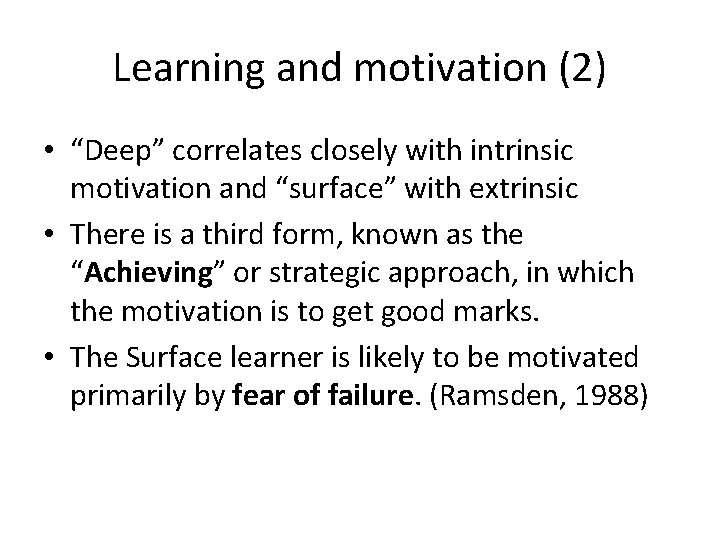 Learning and motivation (2)

• “Deep” correlates closely with intrinsic motivation and “surface” with extrinsic

• There is a third form, known as the “Achieving” or strategic approach, in which the motivation is to get good marks.

• The Surface learner is likely to be motivated primarily by fear of failure. (Ramsden, 1988)